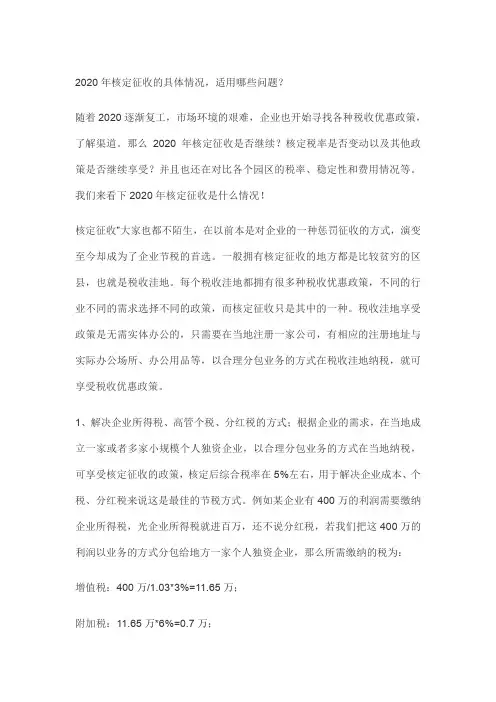 2020 年核定征收的具体情况，适用哪些问题？

随着 2020 逐渐复工，市场环境的艰难，企业也开始寻找各种税收优惠政策，了解渠道。那么 2020 年核定征收是否继续？核定税率是否变动以及其他政策是否继续享受？并且也还在对比各个园区的税率、稳定性和费用情况等。我们来看下 2020 年核定征收是什么情况！

核定征收"大家也都不陌生，在以前本是对企业的一种惩罚征收的方式，演变至今却成为了企业节税的首选。一般拥有核定征收的地方都是比较贫穷的区县，也就是税收洼地。每个税收洼地都拥有很多种税收优惠政策，不同的行业不同的需求选择不同的政策，而核定征收只是其中的一种。税收洼地享受政策是无需实体办公的，只需要在当地注册一家公司，有相应的注册地址与实际办公场所、办公用品等，以合理分包业务的方式在税收洼地纳税，就可享受税收优惠政策。

1、解决企业所得税、高管个税、分红税的方式：根据企业的需求，在当地成立一家或者多家小规模个人独资企业，以合理分包业务的方式在当地纳税，可享受核定征收的政策，核定后综合税率在 5%左右，用于解决企业成本、个税、分红税来说这是最佳的节税方式。例如某企业有 400 万的利润需要缴纳企业所得税，光企业所得税就进百万，还不说分红税，若我们把这 400 万的利润以业务的方式分包给地方一家个人独资企业，那么所需缴纳的税为：

增值税：400 万/1.03*3%=11.65 万；

附加税：11.65 万*6%=0.7 万；